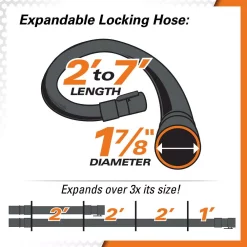 Expandable Locking Hose:

2' to 7'
LENGTH

$1\frac{7}{8}$"
DIAMETER

Expands over 3x its size!

2' 2' 2' 1'